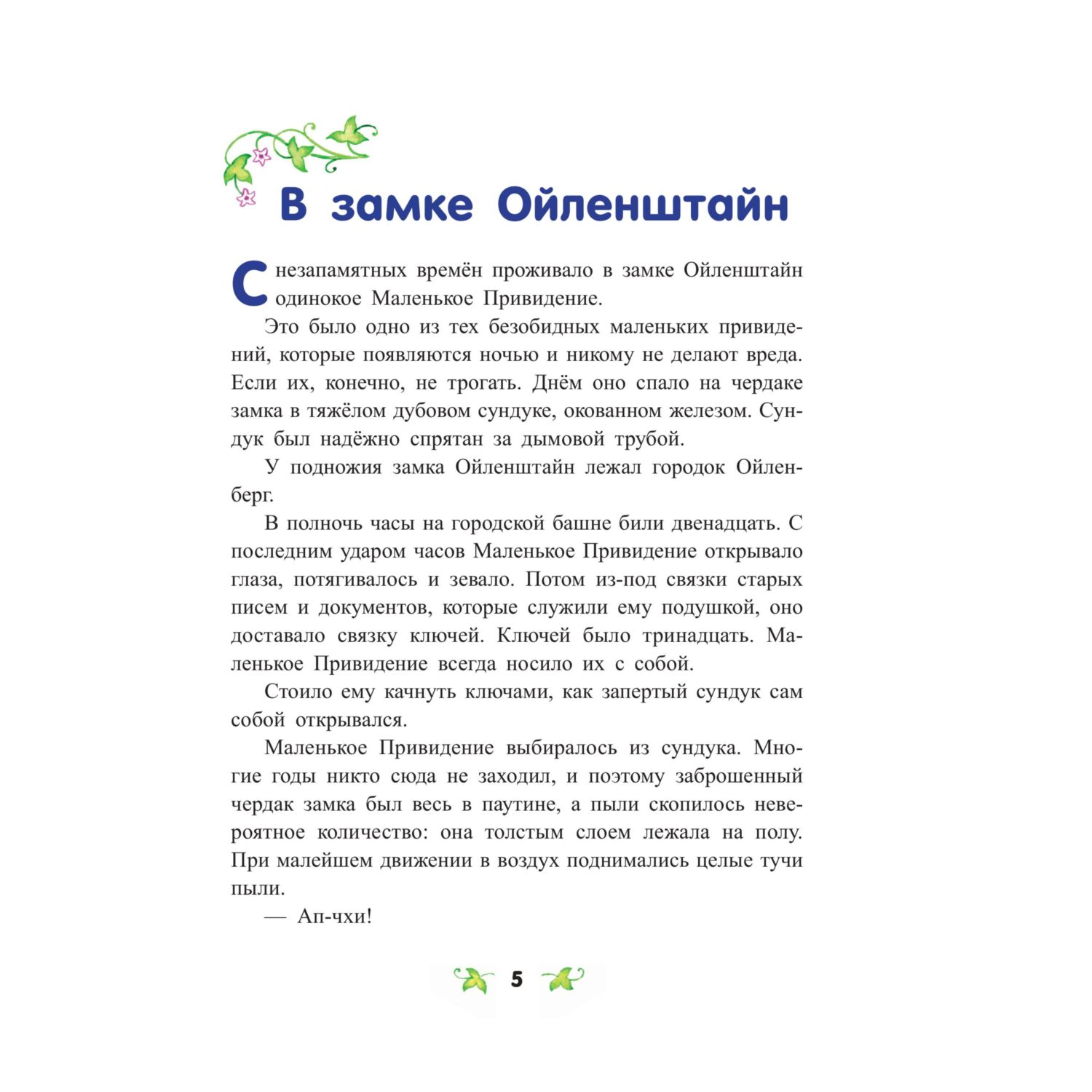 В замке Ойленштайн

С незапамятных времён проживало в замке Ойленштайн одинокое Маленькое Привидение.

Это было одно из тех безобидных маленьких привидений, которые появляются ночью и никому не делают вреда. Если их, конечно, не трогать. Днём оно спало на чердаке замка в тяжёлом дубовом сундуке, окованном железом. Сундук был надёжно спрятан за дымовой трубой.

У подножия замка Ойленштайн лежал городок Ойленберг.

В полночь часы на городской башне били двенадцать. С последним ударом часов Маленькое Привидение открывало глаза, потягивалось и зевало. Потом из-под связки старых писем и документов, которые служили ему подушкой, оно доставало связку ключей. Ключей было тринадцать. Маленькое Привидение всегда носило их с собой.

Стоило ему качнуть ключами, как запертый сундук сам собой открывался.

Маленькое Привидение выбиралось из сундука. Многие годы никто сюда не заходил, и поэтому заброшенный чердак замка был весь в паутине, а пыли скопилось невероятное количество: она толстым слоем лежала на полу. При малейшем движении в воздух поднимались целые тучи пыли.

— Ап-чхи!

5